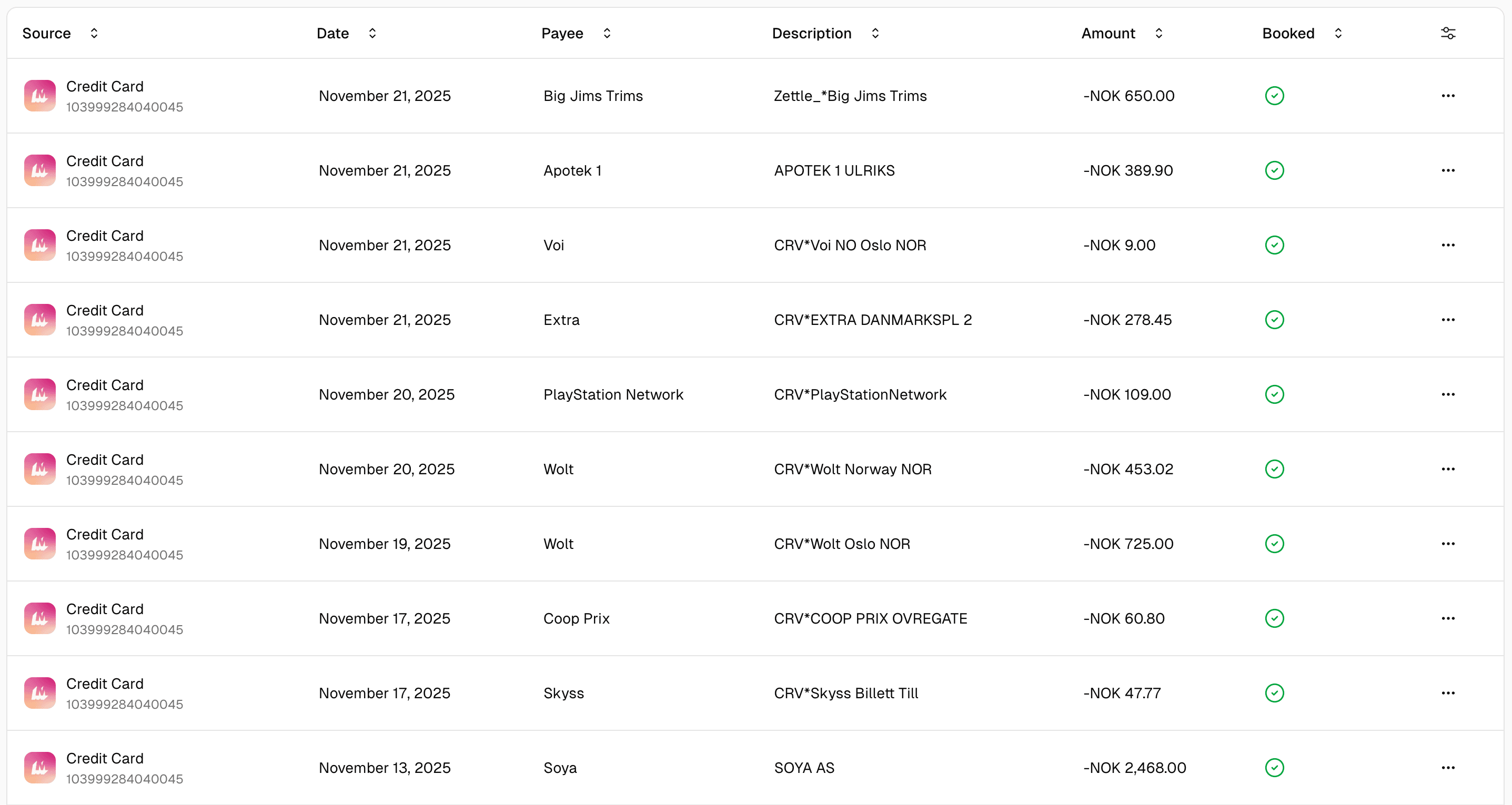 | Source | Date | Payee | Description | Amount | Booked | |
|---|---|---|---|---|---|---|
| Credit Card 103999284040045 | November 21, 2025 | Big Jims Trims | Zettle_*Big Jims Trims | -NOK 650.00 | | ... |
| Credit Card 103999284040045 | November 21, 2025 | Apotek 1 | APOTEK 1 ULRIKS | -NOK 389.90 | | ... |
| Credit Card 103999284040045 | November 21, 2025 | Voi | CRV*Voi NO Oslo NOR | -NOK 9.00 | | ... |
| Credit Card 103999284040045 | November 21, 2025 | Extra | CRV*EXTRA DANMARKSPL 2 | -NOK 278.45 | | ... |
| Credit Card 103999284040045 | November 20, 2025 | PlayStation Network | CRV*PlayStationNetwork | -NOK 109.00 | | ... |
| Credit Card 103999284040045 | November 20, 2025 | Wolt | CRV*Wolt Norway NOR | -NOK 453.02 | | ... |
| Credit Card 103999284040045 | November 19, 2025 | Wolt | CRV*Wolt Oslo NOR | -NOK 725.00 | | ... |
| Credit Card 103999284040045 | November 17, 2025 | Coop Prix | CRV*COOP PRIX OVREGATE | -NOK 60.80 | | ... |
| Credit Card 103999284040045 | November 17, 2025 | Skyss | CRV*Skyss Billett Till | -NOK 47.77 | | ... |
| Credit Card 103999284040045 | November 13, 2025 | Soya | SOYA AS | -NOK 2,468.00 | | ... |